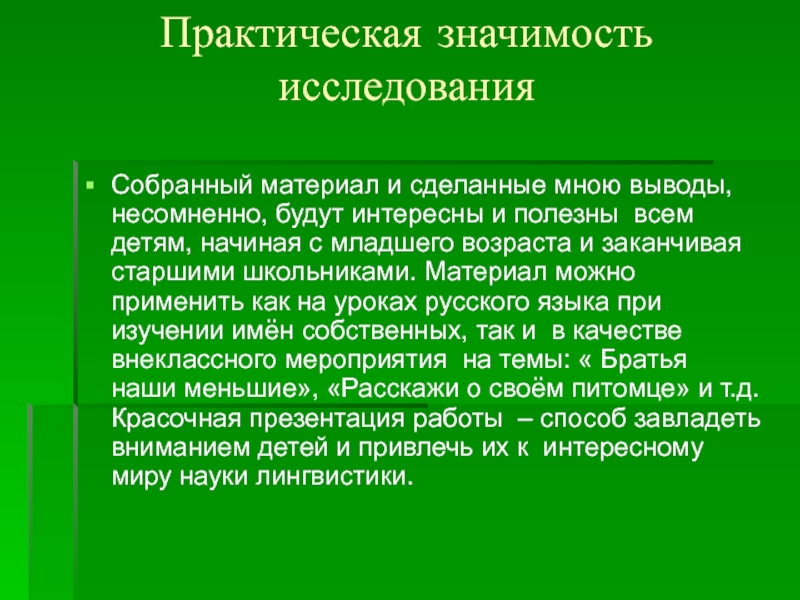 Практическая значимость исследования

Собранный материал и сделанные мною выводы, несомненно, будут интересны и полезны всем детям, начиная с младшего возраста и заканчивая старшими школьниками. Материал можно применить как на уроках русского языка при изучении имён собственных, так и в качестве внеклассного мероприятия на темы: « Братья наши меньшие», «Расскажи о своём питомце» и т.д. Красочная презентация работы – способ завладеть вниманием детей и привлечь их к интересному миру науки лингвистики.